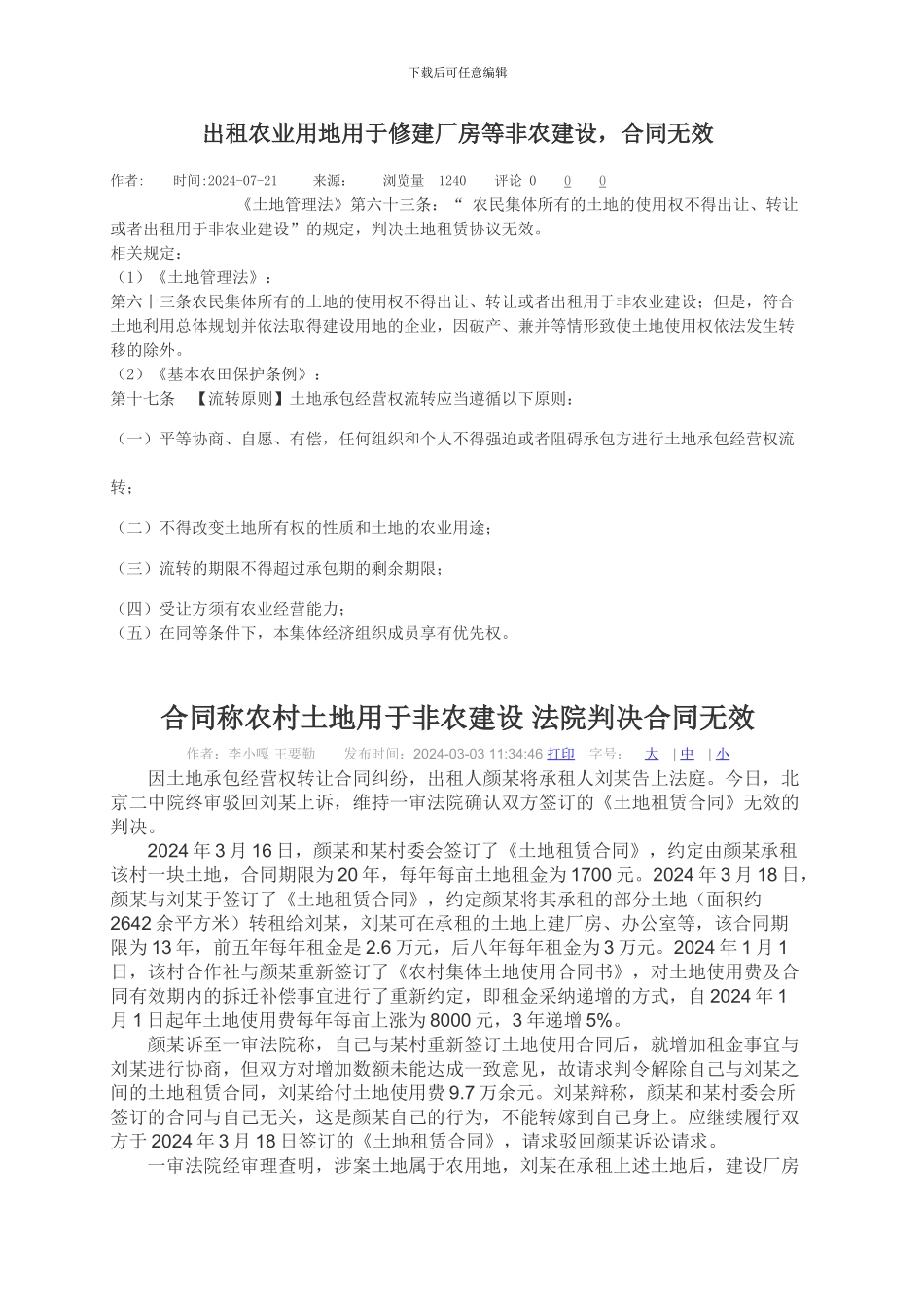 下载后可任意编辑

出租农业用地用于修建厂房等非农建设，合同无效

作者：　时间:2024-07-21　来源：　浏览量 1240　评论 0　0　0

《土地管理法》第六十三条：“ 农民集体所有的土地的使用权不得出让、转让或者出租用于非农业建设”的规定，判决土地租赁协议无效。
相关规定：
（1）《土地管理法》：
第六十三条农民集体所有的土地的使用权不得出让、转让或者出租用于非农业建设；但是，符合土地利用总体规划并依法取得建设用地的企业，因破产、兼并等情形致使土地使用权依法发生转移的除外。
（2）《基本农田保护条例》：
第十七条　【流转原则】土地承包经营权流转应当遵循以下原则：

（一）平等协商、自愿、有偿，任何组织和个人不得强迫或者阻碍承包方进行土地承包经营权流转；

（二）不得改变土地所有权的性质和土地的农业用途；

（三）流转的期限不得超过承包期的剩余期限；

（四）受让方须有农业经营能力；
（五）在同等条件下，本集体经济组织成员享有优先权。

合同称农村土地用于非农建设 法院判决合同无效

作者：李小嘎 王要勤　发布时间：2024-03-03 11:34:46 打印　字号：　大 | 中 | 小

因土地承包经营权转让合同纠纷，出租人颜某将承租人刘某告上法庭。今日，北京二中院终审驳回刘某上诉，维持一审法院确认双方签订的《土地租赁合同》无效的判决。

2024 年 3 月 16 日，颜某和某村委会签订了《土地租赁合同》，约定由颜某承租该村一块土地，合同期限为 20 年，每年每亩土地租金为 1700 元。2024 年 3 月 18 日，颜某与刘某于签订了《土地租赁合同》，约定颜某将其承租的部分土地（面积约 2642 余平方米）转租给刘某，刘某可在承租的土地上建厂房、办公室等，该合同期限为 13 年，前五年每年租金是 2.6 万元，后八年每年租金为 3 万元。2024 年 1 月 1 日，该村合作社与颜某重新签订了《农村集体土地使用合同书》，对土地使用费及合同有效期内的拆迁补偿事宜进行了重新约定，即租金采纳递增的方式，自 2024 年 1 月 1 日起年土地使用费每年每亩上涨为 8000 元，3 年递增 5%。

颜某诉至一审法院称，自己与某村重新签订土地使用合同后，就增加租金事宜与刘某进行协商，但双方对增加数额未能达成一致意见，故请求判令解除自己与刘某之间的土地租赁合同，刘某给付土地使用费 9.7 万余元。刘某辩称，颜某和某村委会所签订的合同与自己无关，这是颜某自己的行为，不能转嫁到自己身上。应继续履行双方于 2024 年 3 月 18 日签订的《土地租赁合同》，请求驳回颜某诉讼请求。

一审法院经审理查明，涉案土地属于农用地，刘某在承租上述土地后，建设厂房